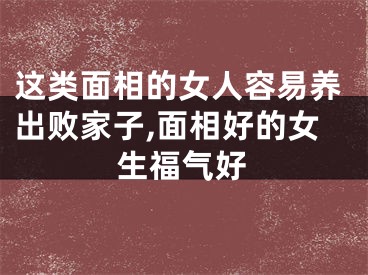 这类面相的女人容易养出败家子,面相好的女生福气好